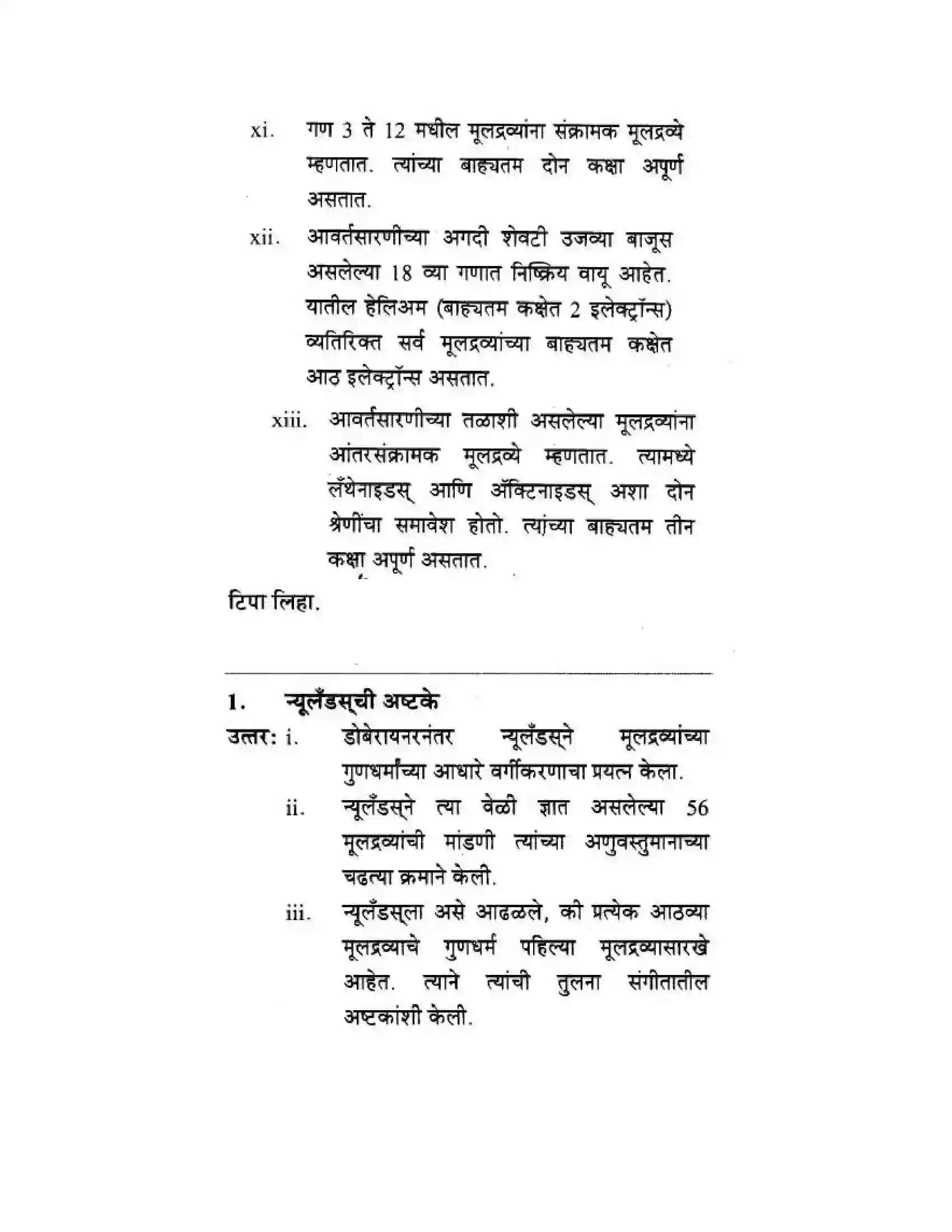 xi. गण 3 ते 12 मधील मूलद्रव्यांना संक्रामक मूलद्रव्ये म्हणतात. त्यांच्या बाह्यतम दोन कक्षा अपूर्ण असतात.

xii. आवर्तसारणीच्या अगदी शेवटी उजव्या बाजूस असलेल्या 18 व्या गणात निष्क्रिय वायू आहेत. यातील हेलिअम (बाह्यतम कक्षेत 2 इलेक्ट्रॉन्स) व्यतिरिक्त सर्व मूलद्रव्यांच्या बाह्यतम कक्षेत आठ इलेक्ट्रॉन्स असतात.

xiii. आवर्तसारणीच्या तळाशी असलेल्या मूलद्रव्यांना आंतरसंक्रामक मूलद्रव्ये म्हणतात. त्यामध्ये लँथेनाइडस् आणि ॲक्टिनाइडस् अशा दोन श्रेणींचा समावेश होतो. त्यांच्या बाह्यतम तीन कक्षा अपूर्ण असतात.

टिपा लिहा.

1. न्यूलँडस्ची अष्टके

उत्तर: i. डोबेरायनरनंतर न्यूलँडस्ने मूलद्रव्यांच्या गुणधर्मांच्या आधारे वर्गीकरणाचा प्रयत्न केला.

ii. न्यूलँडस्ने त्या वेळी ज्ञात असलेल्या 56 मूलद्रव्यांची मांडणी त्यांच्या अणुवस्तुमानाच्या चढत्या क्रमाने केली.

iii. न्यूलँडस्ला असे आढळले, की प्रत्येक आठव्या मूलद्रव्याचे गुणधर्म पहिल्या मूलद्रव्यासारखे आहेत. त्याने त्यांची तुलना संगीतातील अष्टकांशी केली.